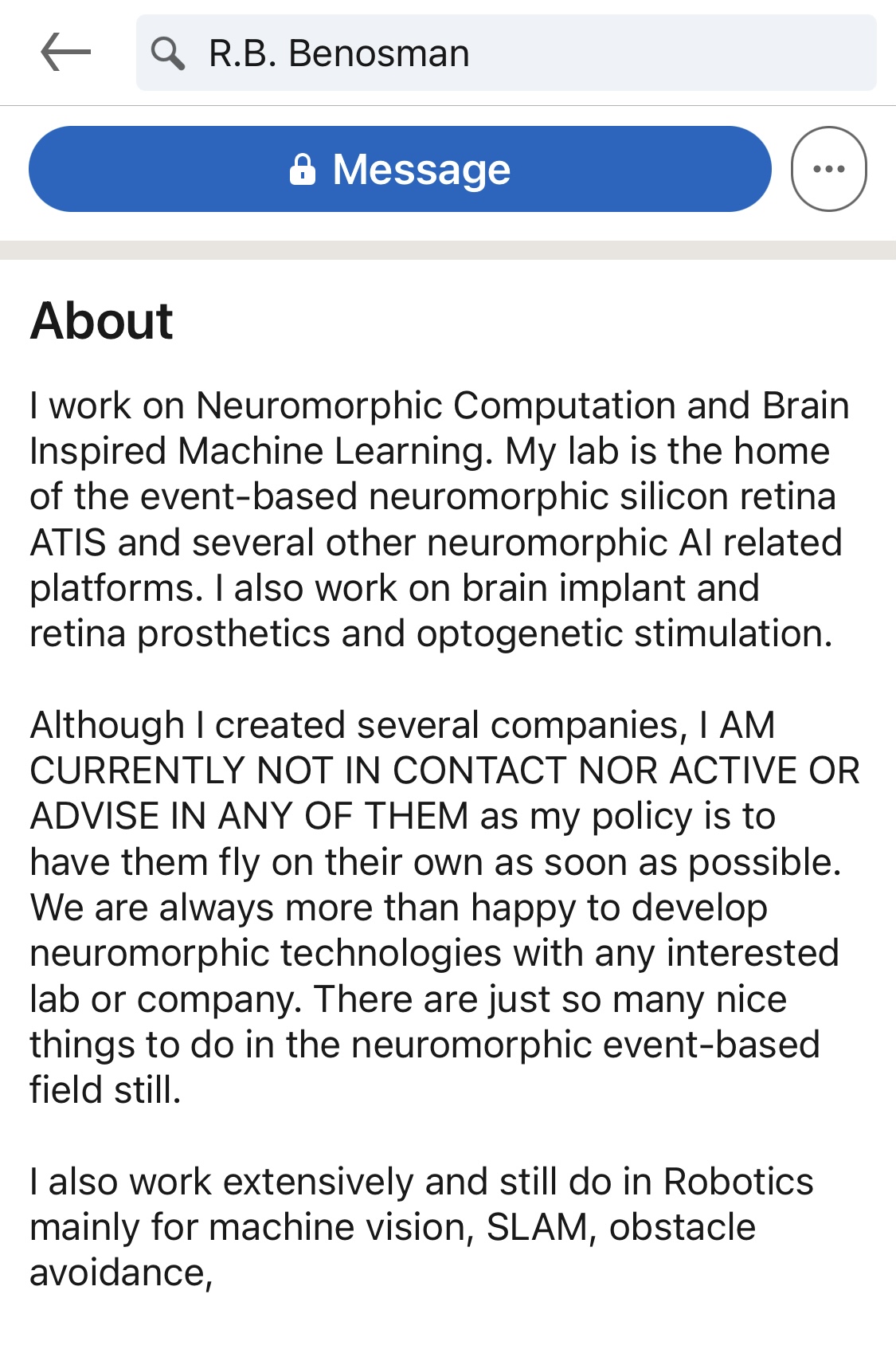 R.B. Benosman

Message

About

I work on Neuromorphic Computation and Brain Inspired Machine Learning. My lab is the home of the event-based neuromorphic silicon retina ATIS and several other neuromorphic AI related platforms. I also work on brain implant and retina prosthetics and optogenetic stimulation.

Although I created several companies, I AM CURRENTLY NOT IN CONTACT NOR ACTIVE OR ADVISE IN ANY OF THEM as my policy is to have them fly on their own as soon as possible. We are always more than happy to develop neuromorphic technologies with any interested lab or company. There are just so many nice things to do in the neuromorphic event-based field still.

I also work extensively and still do in Robotics mainly for machine vision, SLAM, obstacle avoidance,